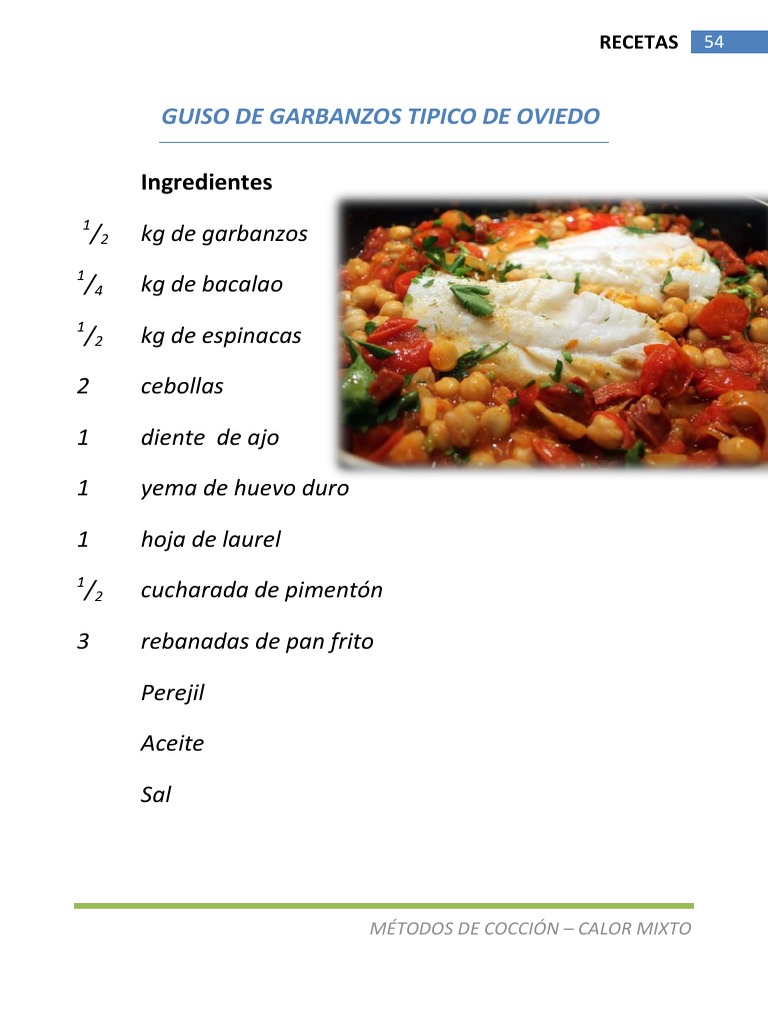 RECETAS 54

GUISO DE GARBANZOS TIPICO DE OVIEDO

Ingredientes

$\frac{1}{2}$ kg de garbanzos

$\frac{1}{4}$ kg de bacalao

$\frac{1}{2}$ kg de espinacas

2 cebollas

1 diente de ajo

1 yema de huevo duro

1 hoja de laurel

$\frac{1}{2}$ cucharada de pimentón

3 rebanadas de pan frito

Perejil

Aceite

Sal

MÉTODOS DE COCCIÓN – CALOR MIXTO